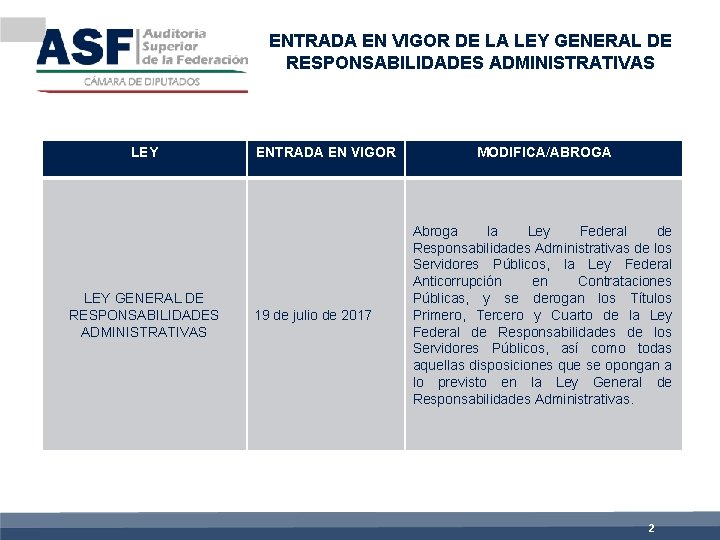 ASF Auditoría Superior de la Federación
CÁMARA DE DIPUTADOS

ENTRADA EN VIGOR DE LA LEY GENERAL DE RESPONSABILIDADES ADMINISTRATIVAS

| LEY | ENTRADA EN VIGOR | MODIFICA/ABROGA |
|---|---|---|
| LEY GENERAL DE RESPONSABILIDADES ADMINISTRATIVAS | 19 de julio de 2017 | Abroga la Ley Federal de Responsabilidades Administrativas de los Servidores Públicos, la Ley Federal Anticorrupción en Contrataciones Públicas, y se derogan los Títulos Primero, Tercero y Cuarto de la Ley Federal de Responsabilidades de los Servidores Públicos, así como todas aquellas disposiciones que se opongan a lo previsto en la Ley General de Responsabilidades Administrativas. |

2